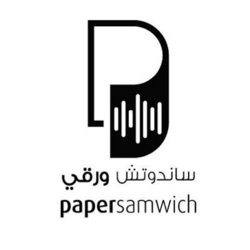 ساندوتش ورقي
papersamwich